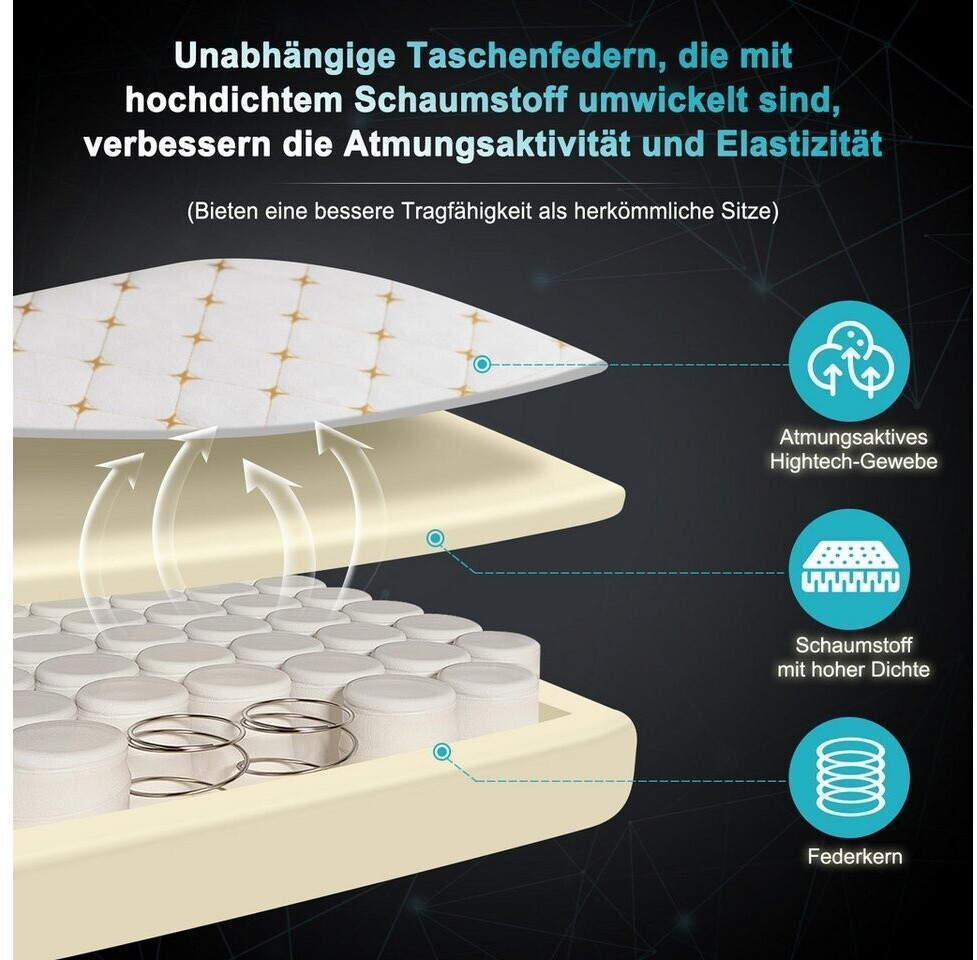 Unabhängige Taschenfedern, die mit hochdichtem Schaumstoff umwickelt sind, verbessern die Atmungsaktivität und Elastizität

(Bieten eine bessere Tragfähigkeit als herkömmliche Sitze)

Atmungsaktives Hightech-Gewebe

Schaumstoff mit hoher Dichte

Federkern